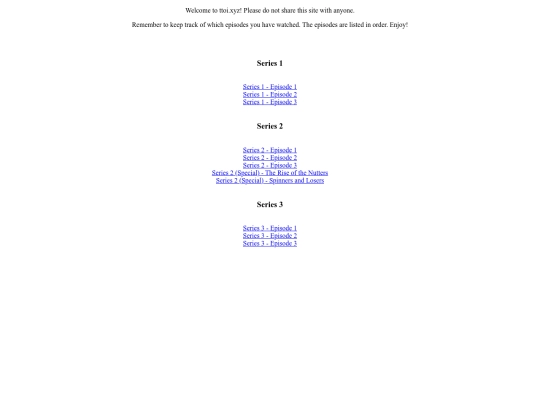 Welcome to ttoi.xyz! Please do not share this site with anyone.

Remember to keep track of which episodes you have watched. The episodes are listed in order. Enjoy!

Series 1

Series 1 - Episode 1
Series 1 - Episode 2
Series 1 - Episode 3

Series 2

Series 2 - Episode 1
Series 2 - Episode 2
Series 2 - Episode 3
Series 2 (Special) - The Rise of the Nutters
Series 2 (Special) - Spinners and Losers

Series 3

Series 3 - Episode 1
Series 3 - Episode 2
Series 3 - Episode 3